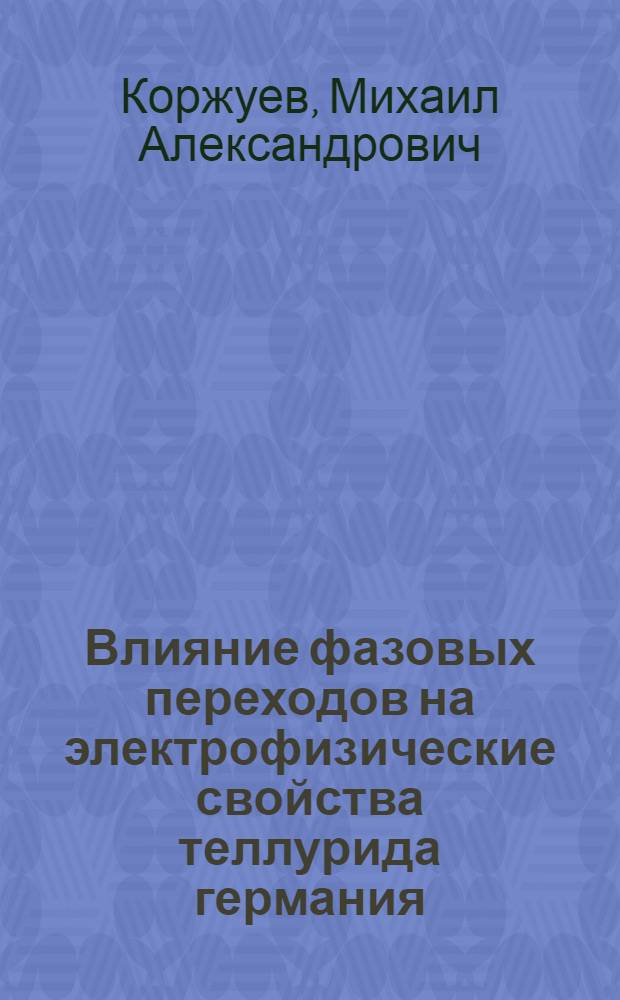 Коржуев, Михаил Александрович

Влияние фазовых переходов на электрофизические свойства теллурида германия